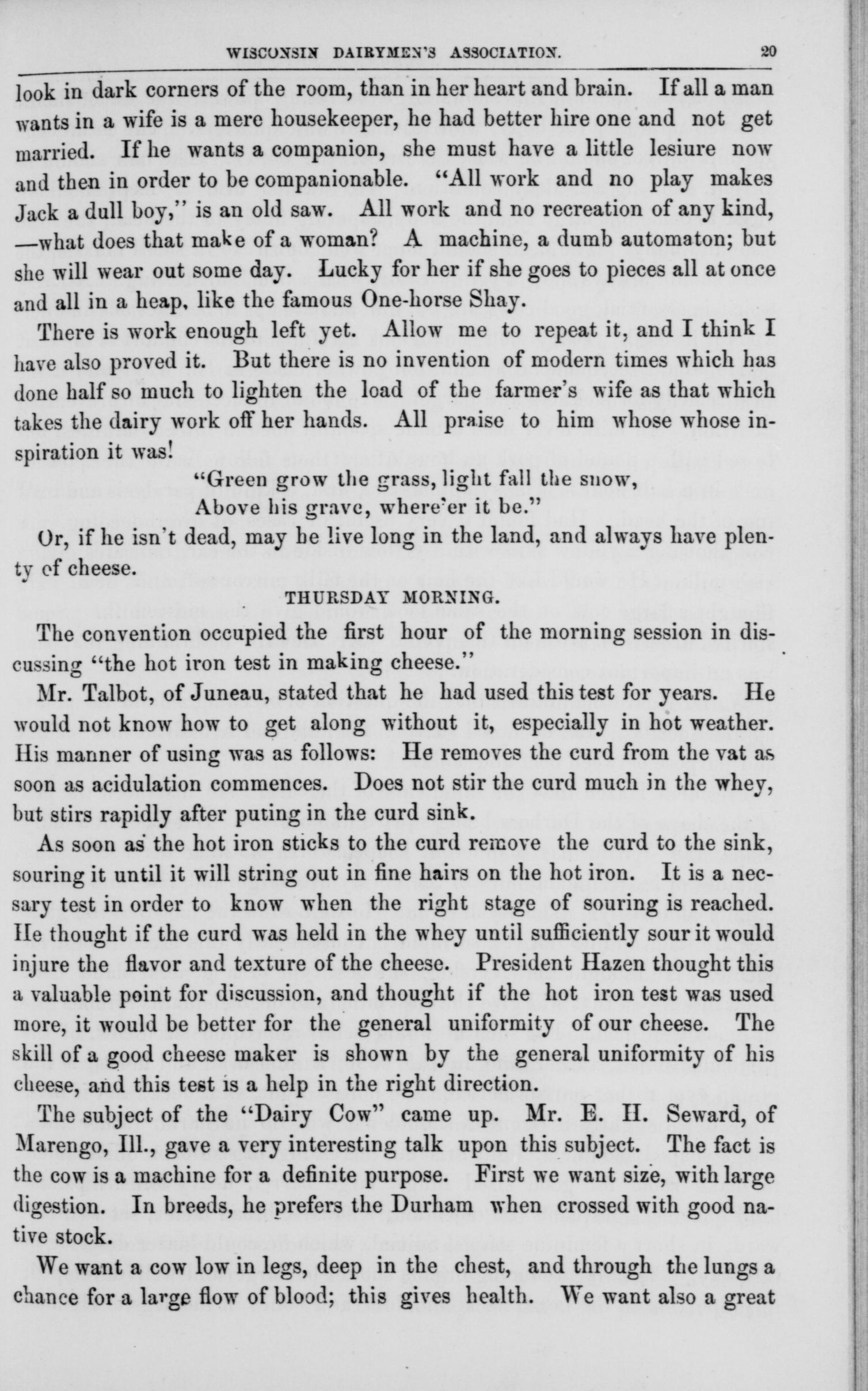 WISCONSIN DAIRYMEN'S ASSOCIATION. 20

look in dark corners of the room, than in her heart and brain. If all a man wants in a wife is a mere housekeeper, he had better hire one and not get married. If he wants a companion, she must have a little lesiure now and then in order to be companionable. "All work and no play makes Jack a dull boy," is an old saw. All work and no recreation of any kind, —what does that make of a woman? A machine, a dumb automaton; but she will wear out some day. Lucky for her if she goes to pieces all at once and all in a heap, like the famous One-horse Shay.

There is work enough left yet. Allow me to repeat it, and I think I have also proved it. But there is no invention of modern times which has done half so much to lighten the load of the farmer's wife as that which takes the dairy work off her hands. All praise to him whose whose inspiration it was!

"Green grow the grass, light fall the snow,
Above his grave, where'er it be."

Or, if he isn't dead, may he live long in the land, and always have plenty of cheese.

THURSDAY MORNING.

The convention occupied the first hour of the morning session in discussing "the hot iron test in making cheese."

Mr. Talbot, of Juneau, stated that he had used this test for years. He would not know how to get along without it, especially in hot weather. His manner of using was as follows: He removes the curd from the vat as soon as acidulation commences. Does not stir the curd much in the whey, but stirs rapidly after puting in the curd sink.

As soon as the hot iron sticks to the curd remove the curd to the sink, souring it until it will string out in fine hairs on the hot iron. It is a necsary test in order to know when the right stage of souring is reached. He thought if the curd was held in the whey until sufficiently sour it would injure the flavor and texture of the cheese. President Hazen thought this a valuable point for discussion, and thought if the hot iron test was used more, it would be better for the general uniformity of our cheese. The skill of a good cheese maker is shown by the general uniformity of his cheese, and this test is a help in the right direction.

The subject of the "Dairy Cow" came up. Mr. E. H. Seward, of Marengo, Ill., gave a very interesting talk upon this subject. The fact is the cow is a machine for a definite purpose. First we want size, with large digestion. In breeds, he prefers the Durham when crossed with good native stock.

We want a cow low in legs, deep in the chest, and through the lungs a chance for a large flow of blood; this gives health. We want also a great